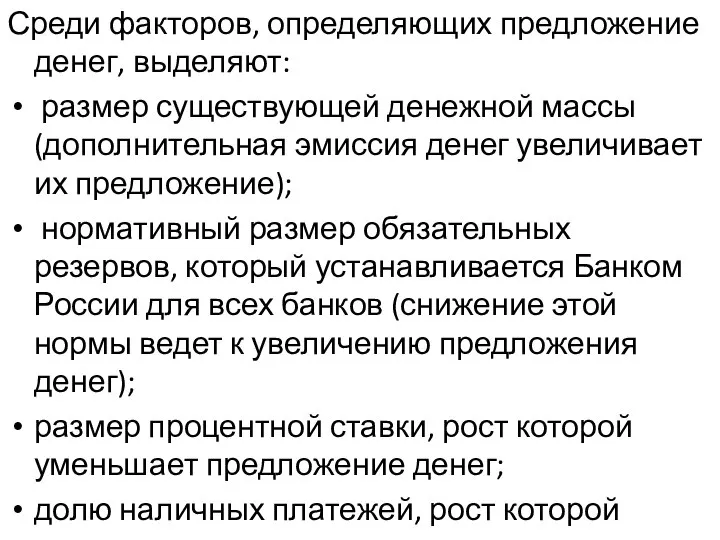 Среди факторов, определяющих предложение денег, выделяют:

• размер существующей денежной массы (дополнительная эмиссия денег увеличивает их предложение);

• нормативный размер обязательных резервов, который устанавливается Банком России для всех банков (снижение этой нормы ведет к увеличению предложения денег);

• размер процентной ставки, рост которой уменьшает предложение денег;

• долю наличных платежей, рост которой